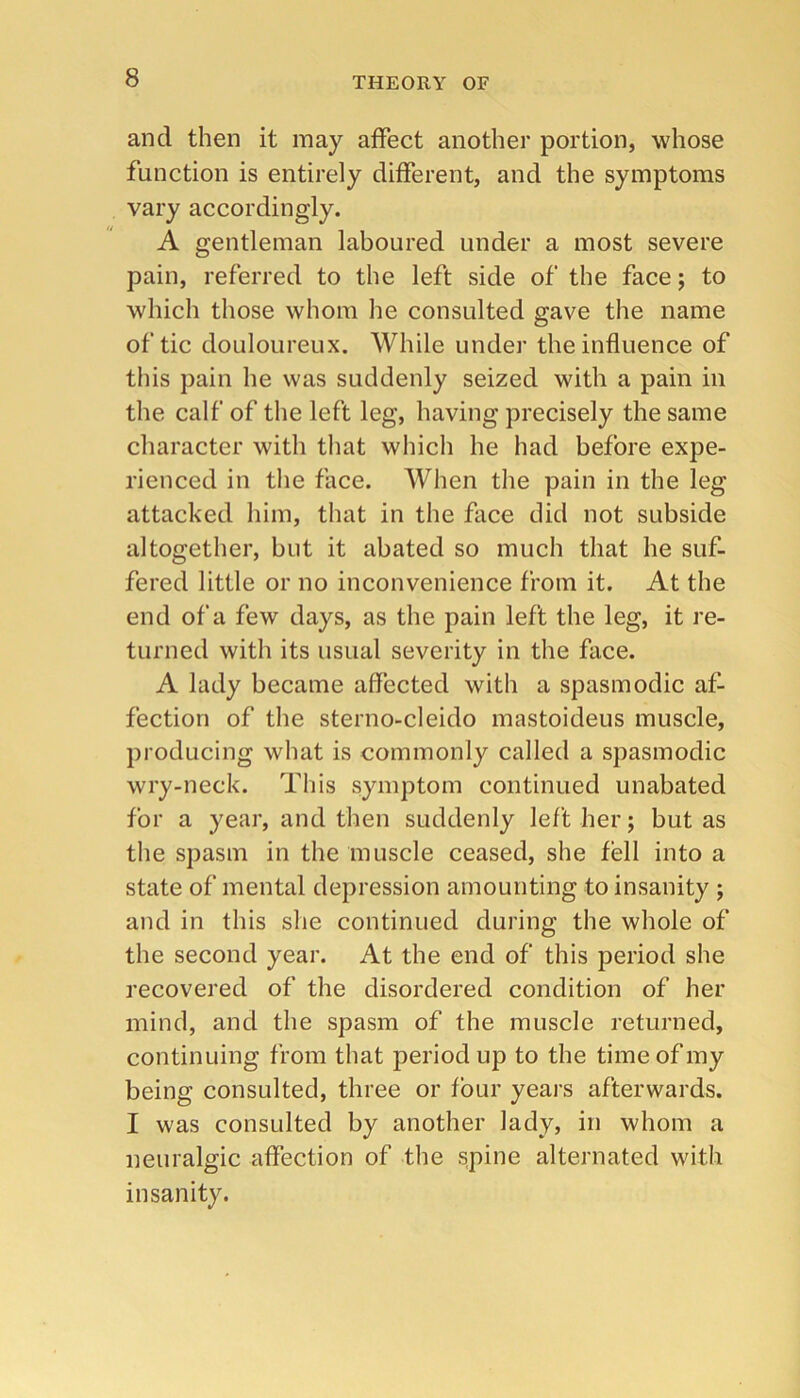 8

THEORY OF

and then it may affect another portion, whose function is entirely different, and the symptoms vary accordingly.

A gentleman laboured under a most severe pain, referred to the left side of the face; to which those whom he consulted gave the name of tic douloureux. While under the influence of this pain he was suddenly seized with a pain in the calf of the left leg, having precisely the same character with that which he had before experienced in the face. When the pain in the leg attacked him, that in the face did not subside altogether, but it abated so much that he suffered little or no inconvenience from it. At the end of a few days, as the pain left the leg, it returned with its usual severity in the face.

A lady became affected with a spasmodic affection of the sterno-cleido mastoideus muscle, producing what is commonly called a spasmodic wry-neck. This symptom continued unabated for a year, and then suddenly left her; but as the spasm in the muscle ceased, she fell into a state of mental depression amounting to insanity; and in this she continued during the whole of the second year. At the end of this period she recovered of the disordered condition of her mind, and the spasm of the muscle returned, continuing from that period up to the time of my being consulted, three or four years afterwards. I was consulted by another lady, in whom a neuralgic affection of the spine alternated with insanity.